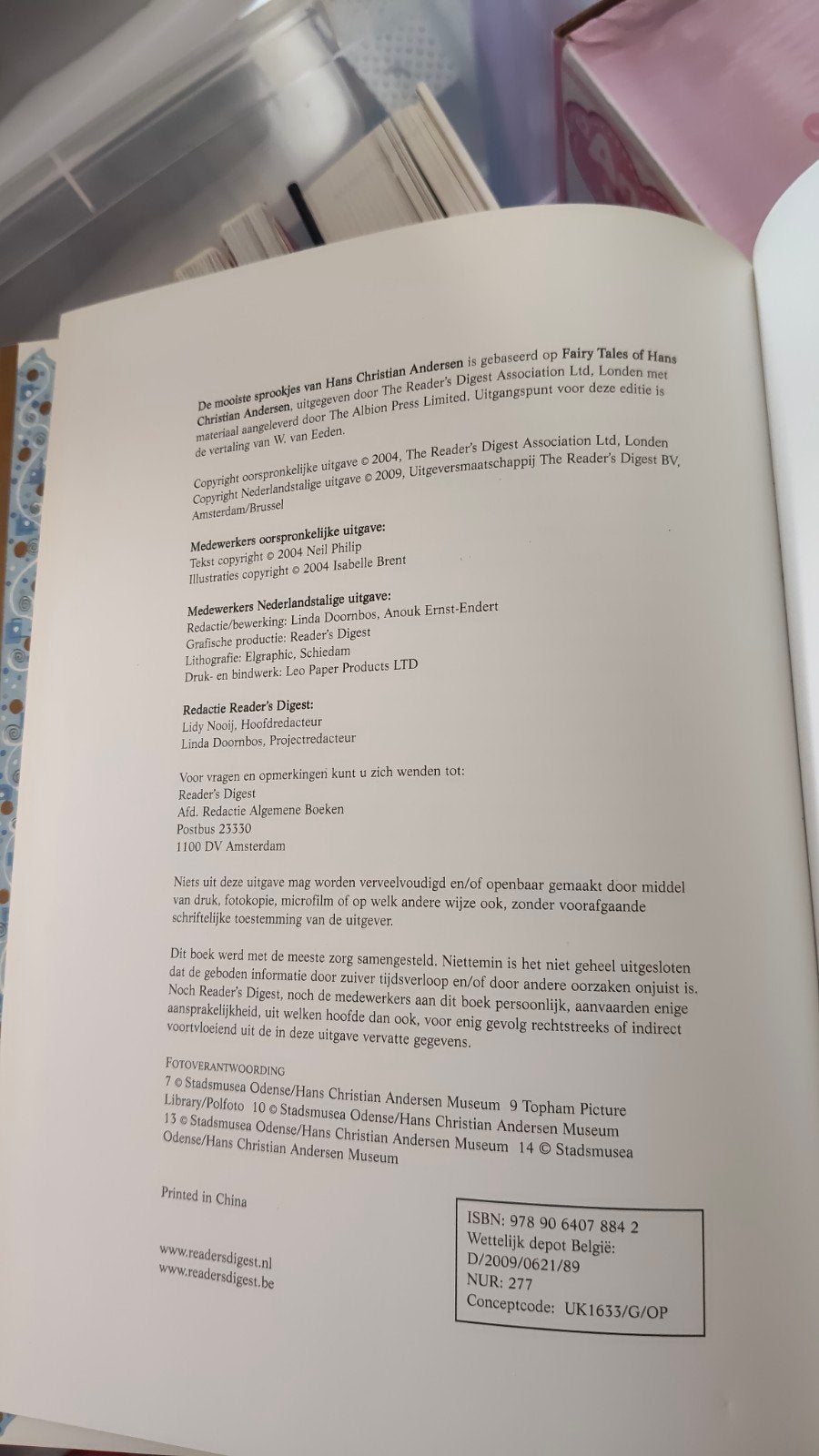 De mooiste sprookjes van Hans Christian Andersen is gebaseerd op Fairy Tales of Hans Christian Andersen, uitgegeven door The Reader's Digest Association Ltd, Londen met materiaal aangeleverd door The Albion Press Limited. Uitgangspunt voor deze editie is de vertaling van W. van Eeden.

Copyright oorspronkelijke uitgave © 2004, The Reader's Digest Association Ltd, Londen
Copyright Nederlandstalige uitgave © 2009, Uitgeversmaatschappij The Reader's Digest BV, Amsterdam/Brussel

Medewerkers oorspronkelijke uitgave:
Tekst copyright © 2004 Neil Philip
Illustraties copyright © 2004 Isabelle Brent

Medewerkers Nederlandstalige uitgave:
Redactie/bewerking: Linda Doornbos, Anouk Ernst-Endert
Grafische productie: Reader's Digest
Lithografie: Elgraphic, Schiedam
Druk- en bindwerk: Leo Paper Products LTD

Redactie Reader's Digest:
Lidy Nooij, Hoofdredacteur
Linda Doornbos, Projectredacteur

Voor vragen en opmerkingen kunt u zich wenden tot:
Reader's Digest
Afd. Redactie Algemene Boeken
Postbus 23330
1100 DV Amsterdam

Niets uit deze uitgave mag worden verveelvoudigd en/of openbaar gemaakt door middel van druk, fotokopie, microfilm of op welk andere wijze ook, zonder voorafgaande schriftelijke toestemming van de uitgever.

Dit boek werd met de meeste zorg samengesteld. Niettemin is het niet geheel uitgesloten dat de geboden informatie door zuiver tijdsverloop en/of door andere oorzaken onjuist is. Noch Reader's Digest, noch de medewerkers aan dit boek persoonlijk, aanvaarden enige aansprakelijkheid, uit welken hoofde dan ook, voor enig gevolg rechtstreeks of indirect voortvloeiend uit de in deze uitgave vervatte gegevens.

FOTOVERANTWOORDING
7 © Stadsmusea Odense/Hans Christian Andersen Museum 9 Topham Picture Library/Polfoto 10 © Stadsmusea Odense/Hans Christian Andersen Museum 13 © Stadsmusea Odense/Hans Christian Andersen Museum 14 © Stadsmusea Odense/Hans Christian Andersen Museum

Printed in China

www.readersdigest.nl
www.readersdigest.be

ISBN: 978 90 6407 884 2
Wettelijk depot België:
D/2009/0621/89
NUR: 277
Conceptcode: UK1633/G/OP